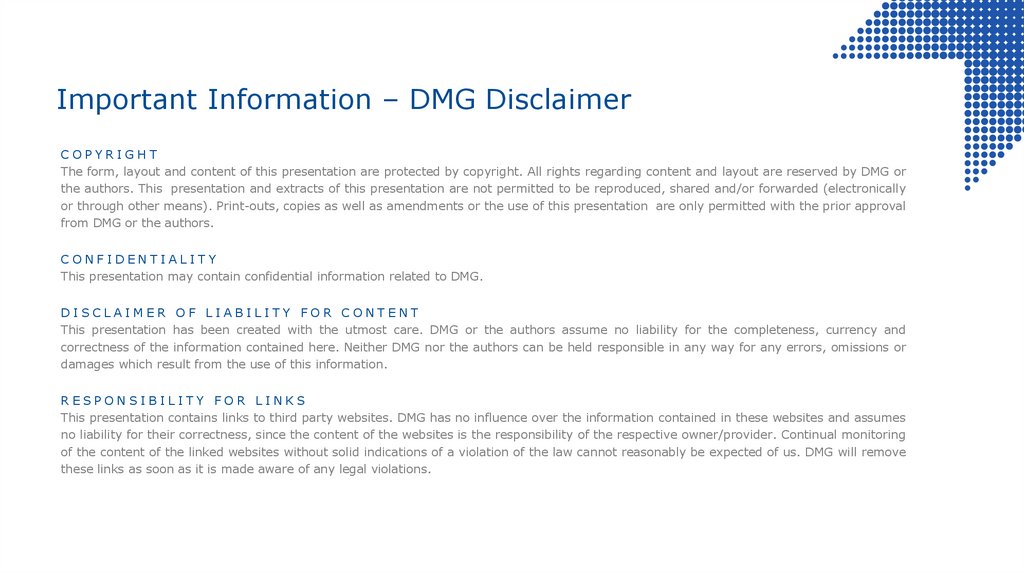 Important Information – DMG Disclaimer

COPYRIGHT
The form, layout and content of this presentation are protected by copyright. All rights regarding content and layout are reserved by DMG or the authors. This presentation and extracts of this presentation are not permitted to be reproduced, shared and/or forwarded (electronically or through other means). Print-outs, copies as well as amendments or the use of this presentation are only permitted with the prior approval from DMG or the authors.

CONFIDENTIALITY
This presentation may contain confidential information related to DMG.

DISCLAIMER OF LIABILITY FOR CONTENT
This presentation has been created with the utmost care. DMG or the authors assume no liability for the completeness, currency and correctness of the information contained here. Neither DMG nor the authors can be held responsible in any way for any errors, omissions or damages which result from the use of this information.

RESPONSIBILITY FOR LINKS
This presentation contains links to third party websites. DMG has no influence over the information contained in these websites and assumes no liability for their correctness, since the content of the websites is the responsibility of the respective owner/provider. Continual monitoring of the content of the linked websites without solid indications of a violation of the law cannot reasonably be expected of us. DMG will remove these links as soon as it is made aware of any legal violations.